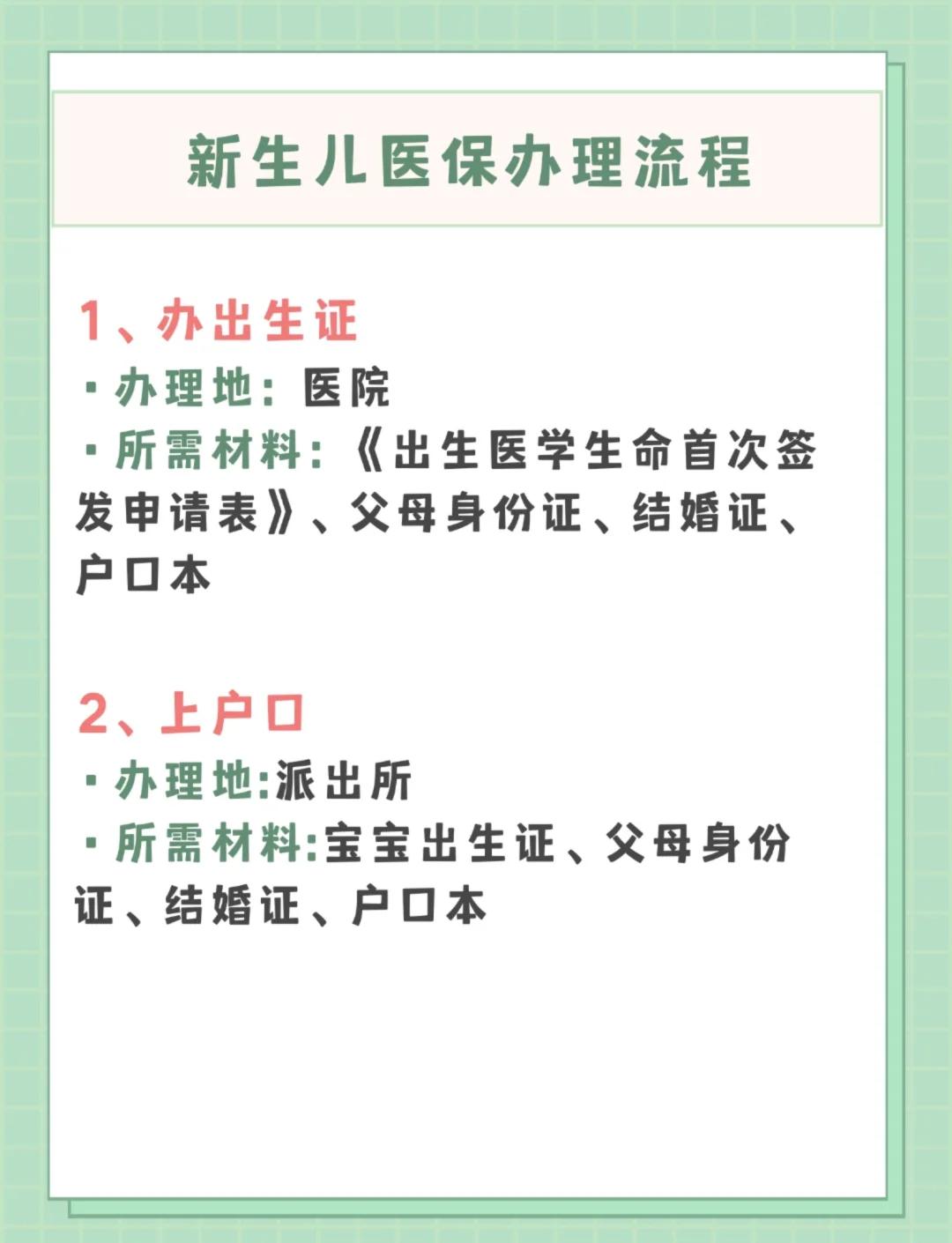 新生儿医保办理流程

1、办出生证

·办理地：医院

·所需材料：《出生医学生命首次签发申请表》、父母身份证、结婚证、户口本

2、上户口

·办理地:派出所

·所需材料:宝宝出生证、父母身份证、结婚证、户口本